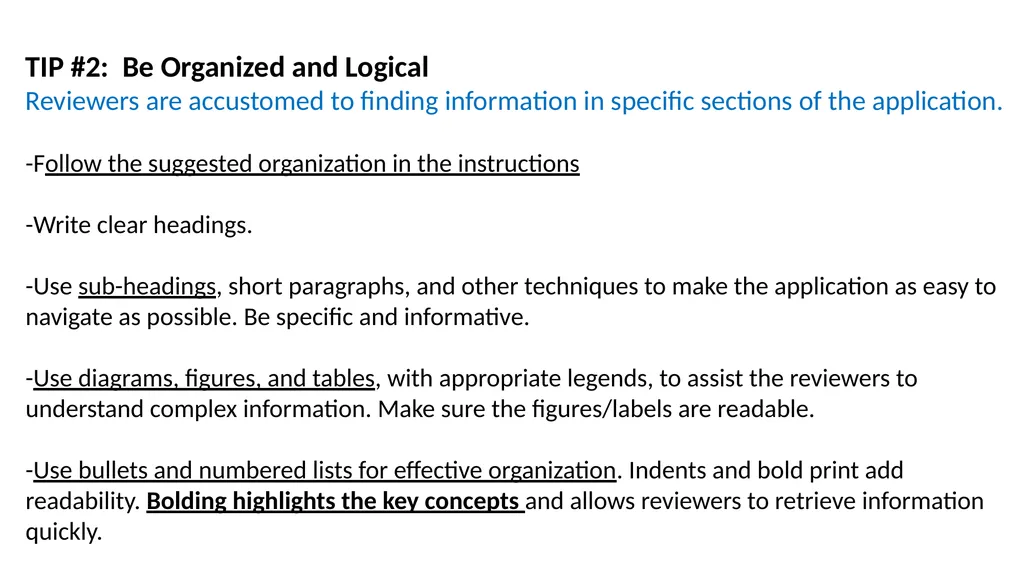 TIP #2: Be Organized and Logical
Reviewers are accustomed to finding information in specific sections of the application.

-Follow the suggested organization in the instructions

-Write clear headings.

-Use sub-headings, short paragraphs, and other techniques to make the application as easy to navigate as possible. Be specific and informative.

-Use diagrams, figures, and tables, with appropriate legends, to assist the reviewers to understand complex information. Make sure the figures/labels are readable.

-Use bullets and numbered lists for effective organization. Indents and bold print add readability. Bolding highlights the key concepts and allows reviewers to retrieve information quickly.